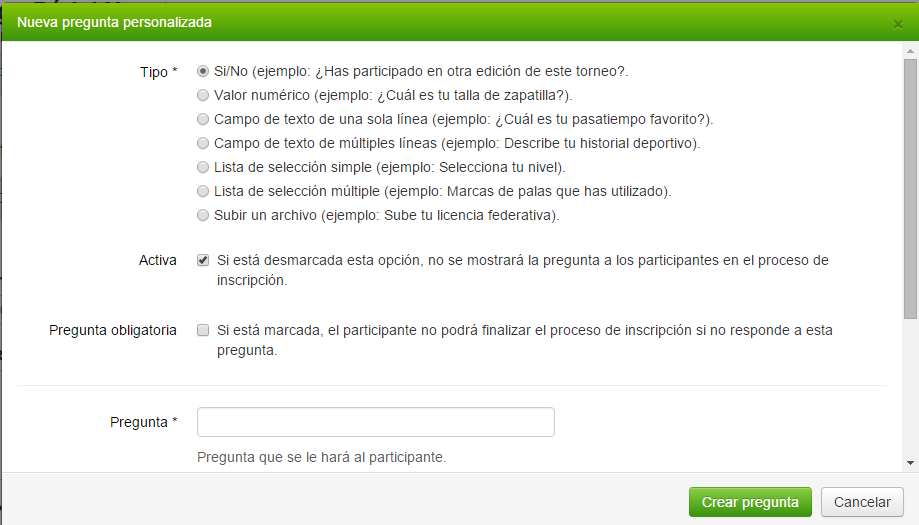 Nueva pregunta personalizada

×

Tipo *
Si/No (ejemplo: ¿Has participado en otra edición de este torneo?.
Valor numérico (ejemplo: ¿Cuál es tu talla de zapatilla?).
Campo de texto de una sola línea (ejemplo: ¿Cuál es tu pasatiempo favorito?).
Campo de texto de múltiples líneas (ejemplo: Describe tu historial deportivo).
Lista de selección simple (ejemplo: Selecciona tu nivel).
Lista de selección múltiple (ejemplo: Marcas de palas que has utilizado).
Subir un archivo (ejemplo: Sube tu licencia federativa).

Activa
Si está desmarcada esta opción, no se mostrará la pregunta a los participantes en el proceso de inscripción.

Pregunta obligatoria
Si está marcada, el participante no podrá finalizar el proceso de inscripción si no responde a esta pregunta.

Pregunta *

Pregunta que se le hará al participante.

Crear pregunta
Cancelar